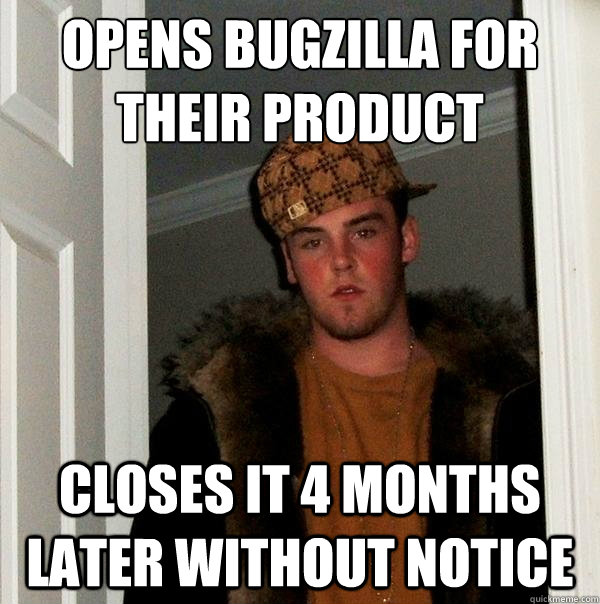 OPENS BUGZILLA FOR THEIR PRODUCT

CLOSES IT 4 MONTHS LATER WITHOUT NOTICE

quickmeme.com